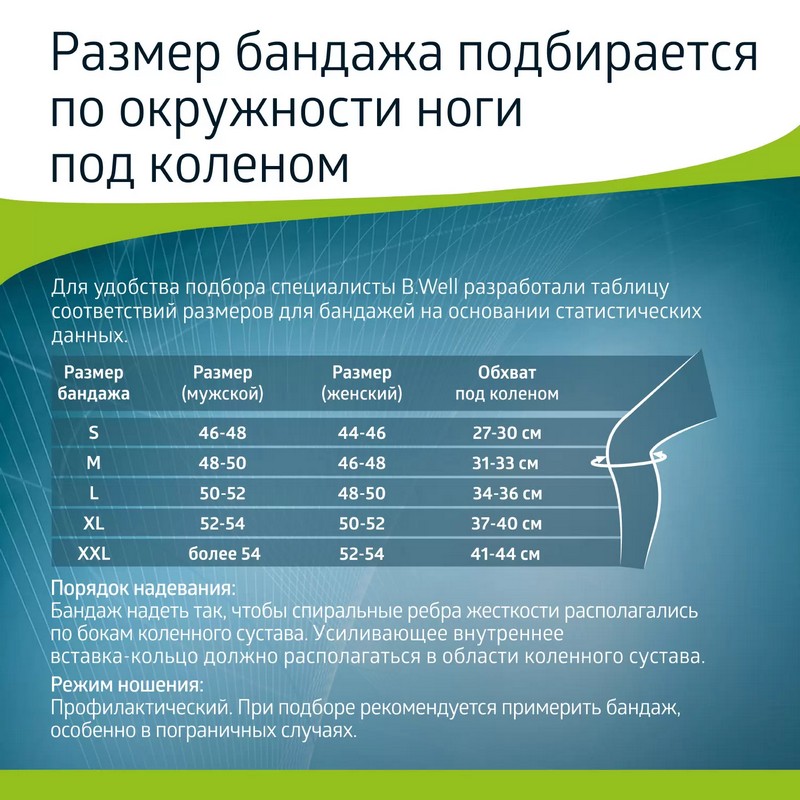 Размер бандажа подбирается по окружности ноги под коленом

Для удобства подбора специалисты B.Well разработали таблицу соответствий размеров для бандажей на основании статистических данных.

| Размер бандажа | Размер (мужской) | Размер (женский) | Обхват под коленом |
|---|---|---|---|
| S | 46-48 | 44-46 | 27-30 см |
| M | 48-50 | 46-48 | 31-33 см |
| L | 50-52 | 48-50 | 34-36 см |
| XL | 52-54 | 50-52 | 37-40 см |
| XXL | более 54 | 52-54 | 41-44 см |

Порядок надевания:
Бандаж надеть так, чтобы спиральные ребра жесткости располагались по бокам коленного сустава. Усиливающее внутреннее вставка-кольцо должно располагаться в области коленного сустава.

Режим ношения:
Профилактический. При подборе рекомендуется примерить бандаж, особенно в пограничных случаях.